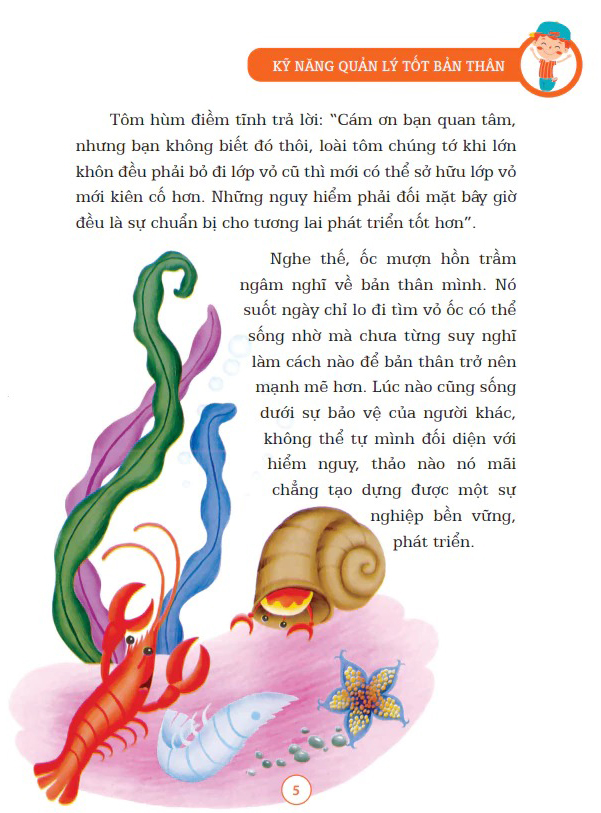 KỸ NĂNG QUẢN LÝ TỐT BẢN THÂN

Tôm hùm điềm tĩnh trả lời: "Cám ơn bạn quan tâm, nhưng bạn không biết đó thôi, loài tôm chúng tớ khi lớn khôn đều phải bỏ đi lớp vỏ cũ thì mới có thể sở hữu lớp vỏ mới kiên cố hơn. Những nguy hiểm phải đối mặt bây giờ đều là sự chuẩn bị cho tương lai phát triển tốt hơn".

Nghe thế, ốc mượn hồn trầm ngâm nghĩ về bản thân mình. Nó suốt ngày chỉ lo đi tìm vỏ ốc có thể sống nhờ mà chưa từng suy nghĩ làm cách nào để bản thân trở nên mạnh mẽ hơn. Lúc nào cũng sống dưới sự bảo vệ của người khác, không thể tự mình đối diện với hiểm nguy, thảo nào nó mãi chẳng tạo dựng được một sự nghiệp bền vững, phát triển.

5